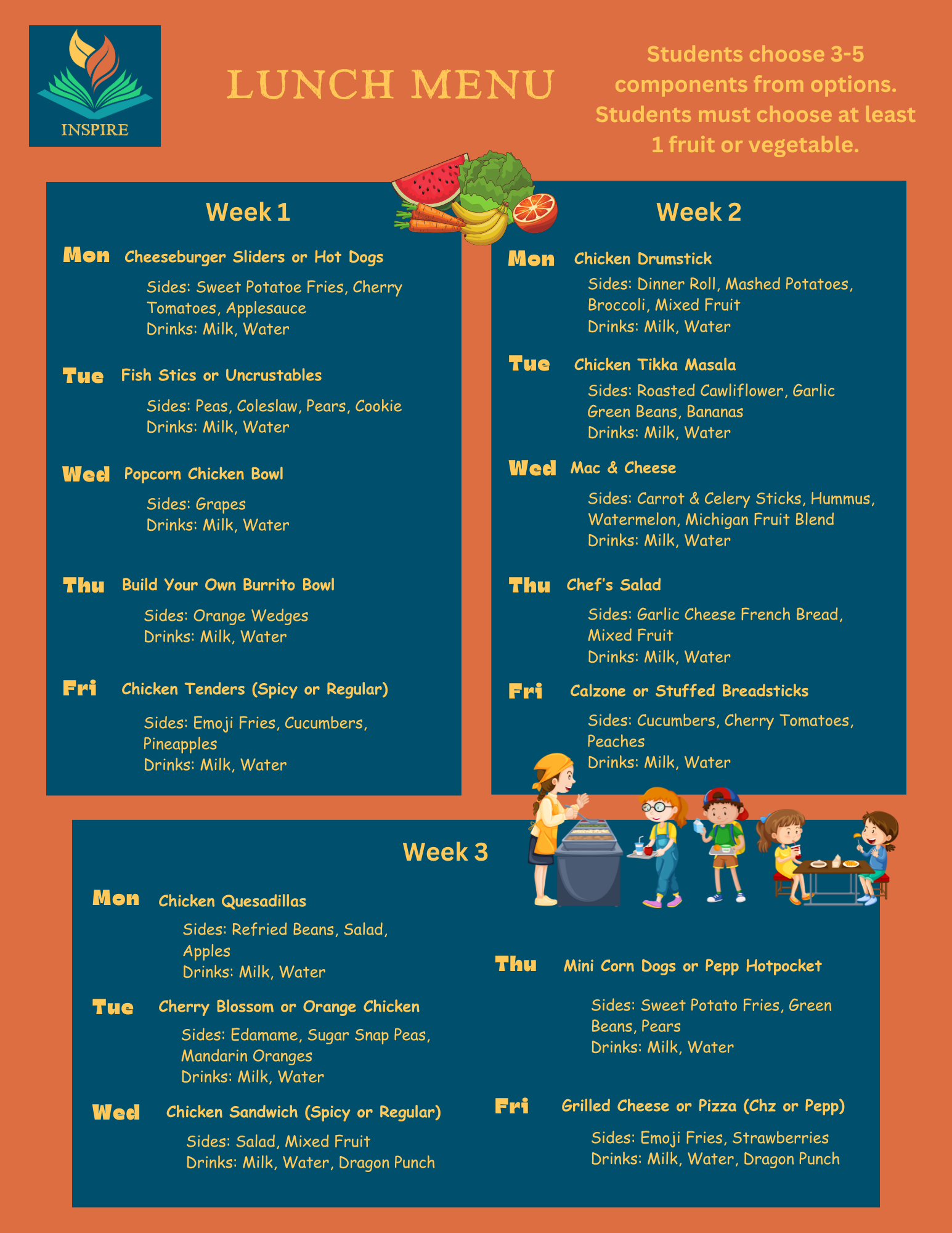 INSPIRE

LUNCH MENU

Students choose 3-5 components from options. Students must choose at least 1 fruit or vegetable.

Week 1

Mon Cheeseburger Sliders or Hot Dogs
Sides: Sweet Potatoe Fries, Cherry Tomatoes, Applesauce
Drinks: Milk, Water

Tue Fish Stics or Uncrustables
Sides: Peas, Coleslaw, Pears, Cookie
Drinks: Milk, Water

Wed Popcorn Chicken Bowl
Sides: Grapes
Drinks: Milk, Water

Thu Build Your Own Burrito Bowl
Sides: Orange Wedges
Drinks: Milk, Water

Fri Chicken Tenders (Spicy or Regular)
Sides: Emoji Fries, Cucumbers, Pineapples
Drinks: Milk, Water

Week 2

Mon Chicken Drumstick
Sides: Dinner Roll, Mashed Potatoes, Broccoli, Mixed Fruit
Drinks: Milk, Water

Tue Chicken Tikka Masala
Sides: Roasted Cawliflower, Garlic Green Beans, Bananas
Drinks: Milk, Water

Wed Mac & Cheese
Sides: Carrot & Celery Sticks, Hummus, Watermelon, Michigan Fruit Blend
Drinks: Milk, Water

Thu Chef's Salad
Sides: Garlic Cheese French Bread, Mixed Fruit
Drinks: Milk, Water

Fri Calzone or Stuffed Breadsticks
Sides: Cucumbers, Cherry Tomatoes, Peaches
Drinks: Milk, Water

Week 3

Mon Chicken Quesadillas
Sides: Refried Beans, Salad, Apples
Drinks: Milk, Water

Tue Cherry Blossom or Orange Chicken
Sides: Edamame, Sugar Snap Peas, Mandarin Oranges
Drinks: Milk, Water

Wed Chicken Sandwich (Spicy or Regular)
Sides: Salad, Mixed Fruit
Drinks: Milk, Water, Dragon Punch

Thu Mini Corn Dogs or Pepp Hotpocket
Sides: Sweet Potato Fries, Green Beans, Pears
Drinks: Milk, Water

Fri Grilled Cheese or Pizza (Chz or Pepp)
Sides: Emoji Fries, Strawberries
Drinks: Milk, Water, Dragon Punch